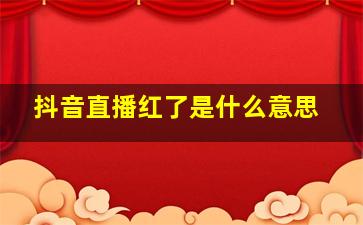 抖音直播红了是什么意思